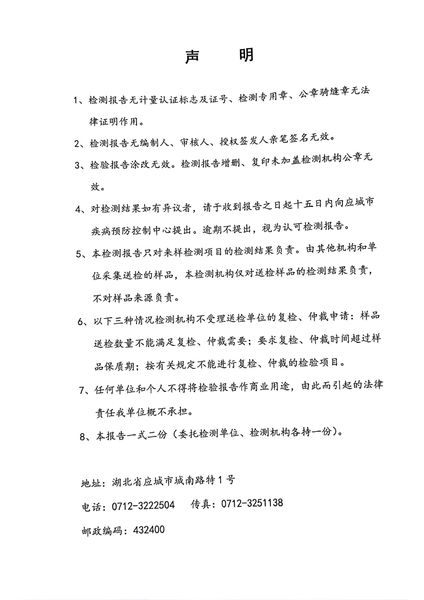 声　　明

1、检测报告无计量认证标志及证号、检测专用章、公章骑缝章无法律证明作用。

2、检测报告无编制人、审核人、授权签发人亲笔签名无效。

3、检验报告涂改无效。检测报告增删、复印未加盖检测机构公章无效。

4、对检测结果如有异议者，请于收到报告之日起十五日内向应城市疾病预防控制中心提出。逾期不提出，视为认可检测报告。

5、本检测报告只对来样检测项目的检测结果负责。由其他机构和单位采集送检的样品，本检测机构仅对送检样品的检测结果负责，不对样品来源负责。

6、以下三种情况检测机构不受理送检单位的复检、仲裁申请：样品送检数量不能满足复检、仲裁需要；要求复检、仲裁时间超过样品保质期；按有关规定不能进行复检、仲裁的检验项目。

7、任何单位和个人不得将检验报告作商业用途，由此而引起的法律责任我单位概不承担。

8、本报告一式二份（委托检测单位、检测机构各持一份）。

地址：湖北省应城市城南路特1号

电话：0712-3222504　传真：0712-3251138

邮政编码：432400